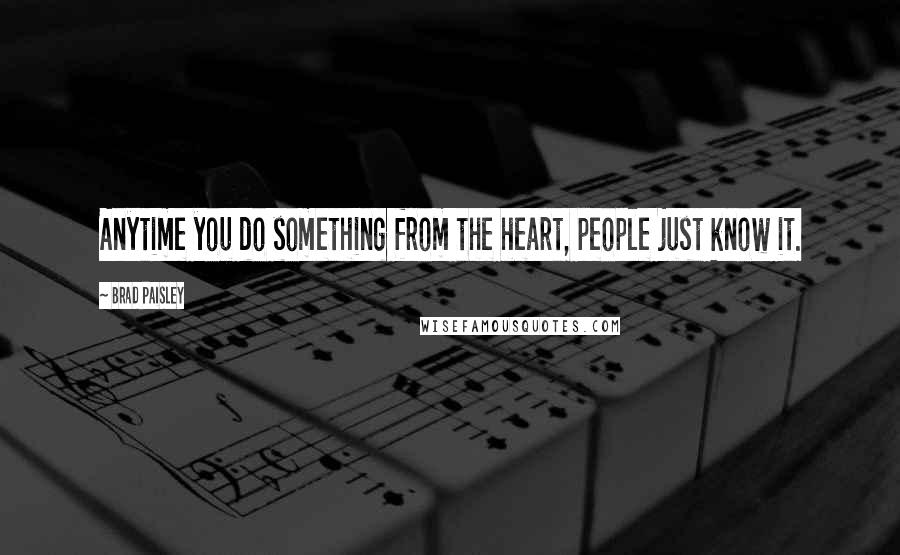 ANYTIME YOU DO SOMETHING FROM THE HEART, PEOPLE JUST KNOW IT.

~ BRAD PAISLEY

WISEFAMOUSQUOTES.COM